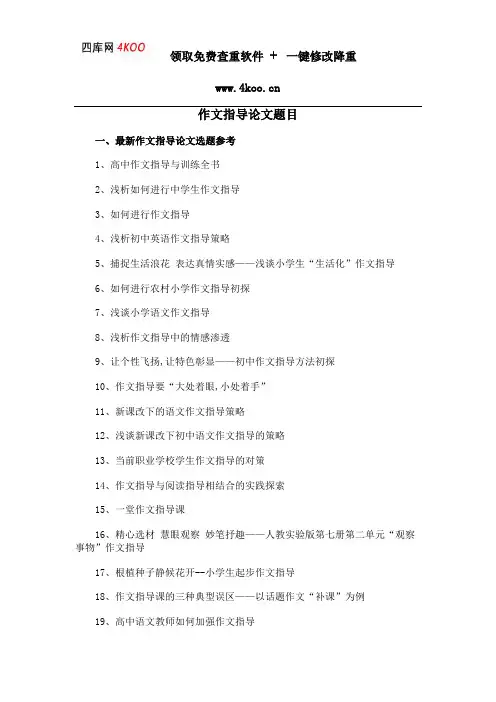 四库网 4KOO

领取免费查重软件 + 一键修改降重

www.4koo.cn

作文指导论文题目

一、最新作文指导论文选题参考

1、高中作文指导与训练全书

2、浅析如何进行中学生作文指导

3、如何进行作文指导

4、浅析初中英语作文指导策略

5、捕捉生活浪花 表达真情实感——浅谈小学生“生活化”作文指导

6、如何进行农村小学作文指导初探

7、浅谈小学语文作文指导

8、浅析作文指导中的情感渗透

9、让个性飞扬,让特色彰显——初中作文指导方法初探

10、作文指导要“大处着眼,小处着手”

11、新课改下的语文作文指导策略

12、浅谈新课改下初中语文作文指导的策略

13、当前职业学校学生作文指导的对策

14、作文指导与阅读指导相结合的实践探索

15、一堂作文指导课

16、精心选材 慧眼观察 妙笔抒趣——人教实验版第七册第二单元“观察事物”作文指导

17、根植种子静候花开--小学生起步作文指导

18、作文指导课的三种典型误区——以话题作文“补课”为例

19、高中语文教师如何加强作文指导